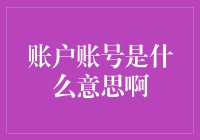 账户账号是什么意思啊